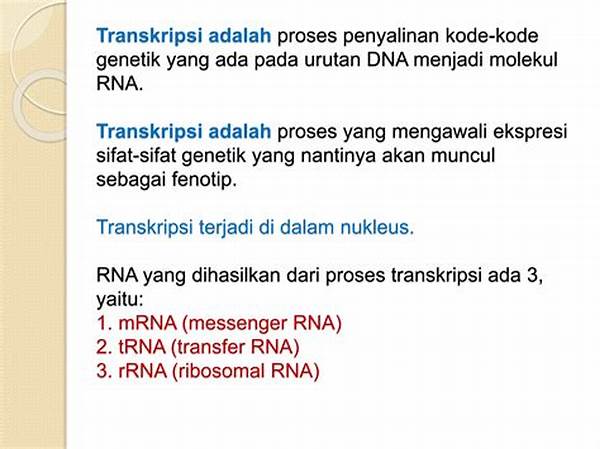 Transkripsi adalah proses penyalinan kode-kode genetik yang ada pada urutan DNA menjadi molekul RNA.

Transkripsi adalah proses yang mengawali ekspresi sifat-sifat genetik yang nantinya akan muncul sebagai fenotip.

Transkripsi terjadi di dalam nukleus.

RNA yang dihasilkan dari proses transkripsi ada 3, yaitu:
1. mRNA (messenger RNA)
2. tRNA (transfer RNA)
3. rRNA (ribosomal RNA)